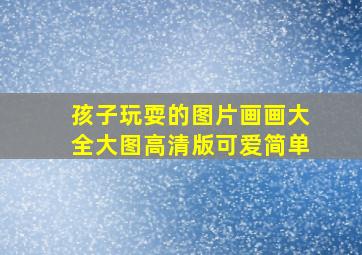 孩子玩耍的图片画画大全大图高清版可爱简单